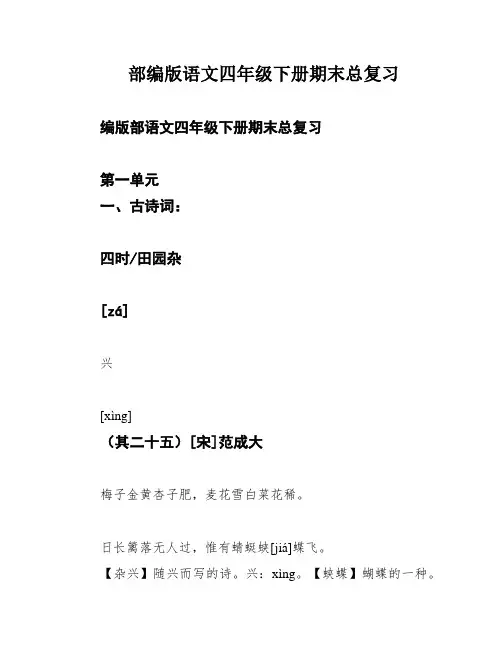 部编版语文四年级下册期末总复习

编版部语文四年级下册期末总复习

第一单元
一、古诗词：

四时/田园杂

[zá]

兴

[xìng]
（其二十五）[宋]范成大

梅子金黄杏子肥，麦花雪白菜花稀。

日长篱落无人过，惟有蜻蜓蛱[jiá]蝶飞。
【杂兴】随兴而写的诗。兴：xìng。【蛱蝶】蝴蝶的一种。